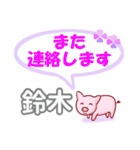 また
連絡します

鈴木